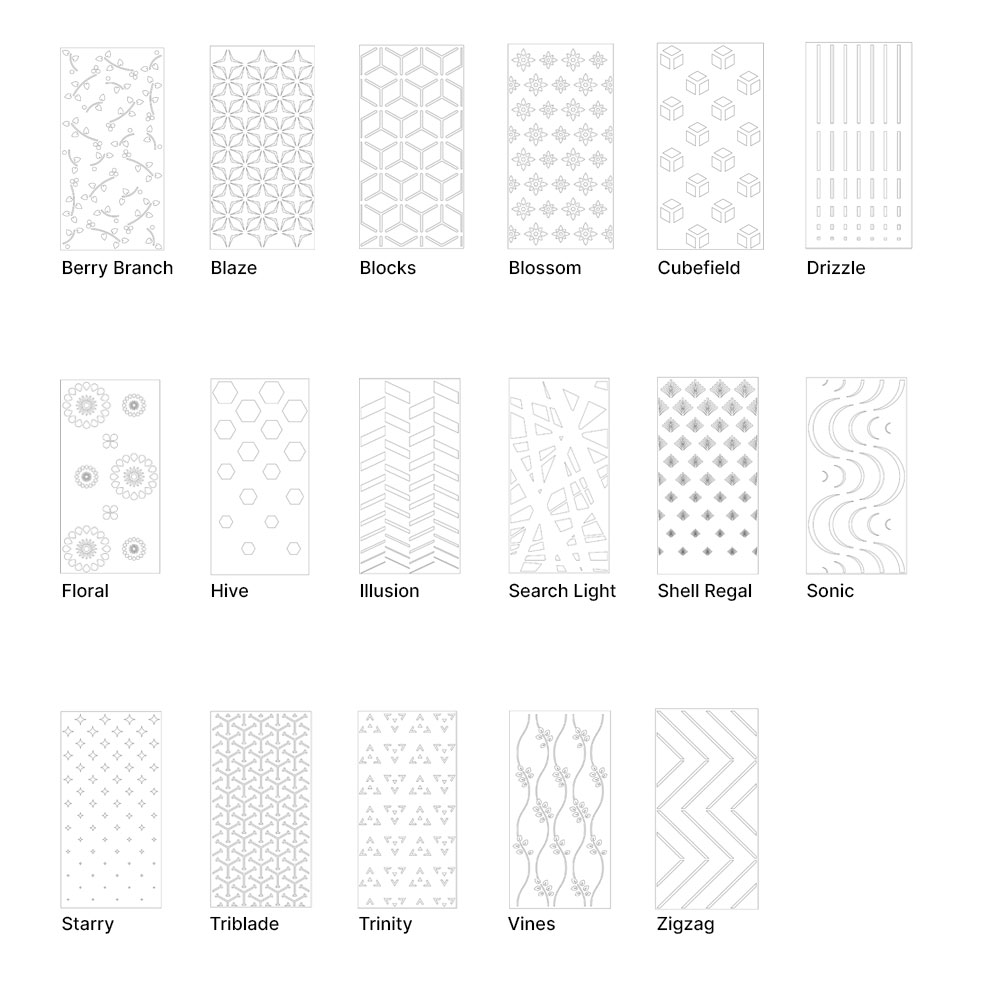 Berry Branch
Blaze
Blocks
Blossom
Cubefield
Drizzle

Floral
Hive
Illusion
Search Light
Shell Regal
Sonic

Starry
Triblade
Trinity
Vines
Zigzag